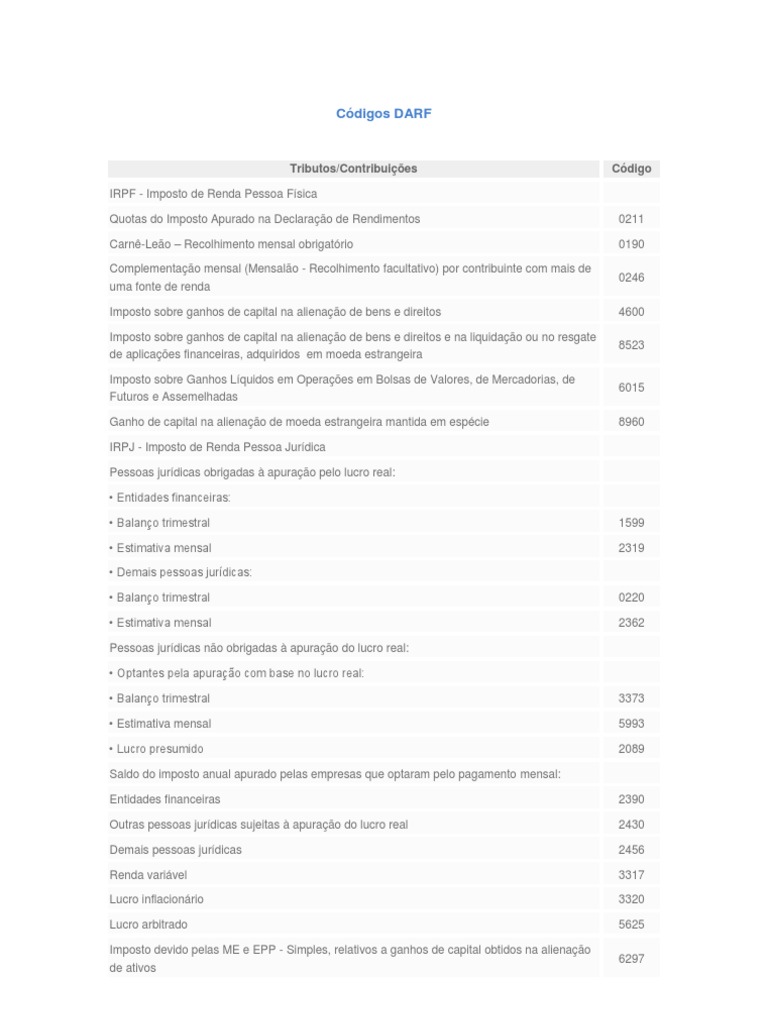 Códigos DARF

| Tributos/Contribuições | Código |
|---|---|
| IRPF - Imposto de Renda Pessoa Física | |
| Quotas do Imposto Apurado na Declaração de Rendimentos | 0211 |
| Carnê-Leão – Recolhimento mensal obrigatório | 0190 |
| Complementação mensal (Mensalão - Recolhimento facultativo) por contribuinte com mais de uma fonte de renda | 0246 |
| Imposto sobre ganhos de capital na alienação de bens e direitos | 4600 |
| Imposto sobre ganhos de capital na alienação de bens e direitos e na liquidação ou no resgate de aplicações financeiras, adquiridos em moeda estrangeira | 8523 |
| Imposto sobre Ganhos Líquidos em Operações em Bolsas de Valores, de Mercadorias, de Futuros e Assemelhadas | 6015 |
| Ganho de capital na alienação de moeda estrangeira mantida em espécie | 8960 |
| IRPJ - Imposto de Renda Pessoa Jurídica | |
| Pessoas jurídicas obrigadas à apuração pelo lucro real: | |
| • Entidades financeiras: | |
| • Balanço trimestral | 1599 |
| • Estimativa mensal | 2319 |
| • Demais pessoas jurídicas: | |
| • Balanço trimestral | 0220 |
| • Estimativa mensal | 2362 |
| Pessoas jurídicas não obrigadas à apuração do lucro real: | |
| • Optantes pela apuração com base no lucro real: | |
| • Balanço trimestral | 3373 |
| • Estimativa mensal | 5993 |
| • Lucro presumido | 2089 |
| Saldo do imposto anual apurado pelas empresas que optaram pelo pagamento mensal: | |
| Entidades financeiras | 2390 |
| Outras pessoas jurídicas sujeitas à apuração do lucro real | 2430 |
| Demais pessoas jurídicas | 2456 |
| Renda variável | 3317 |
| Lucro inflacionário | 3320 |
| Lucro arbitrado | 5625 |
| Imposto devido pelas ME e EPP - Simples, relativos a ganhos de capital obtidos na alienação de ativos | 6297 |